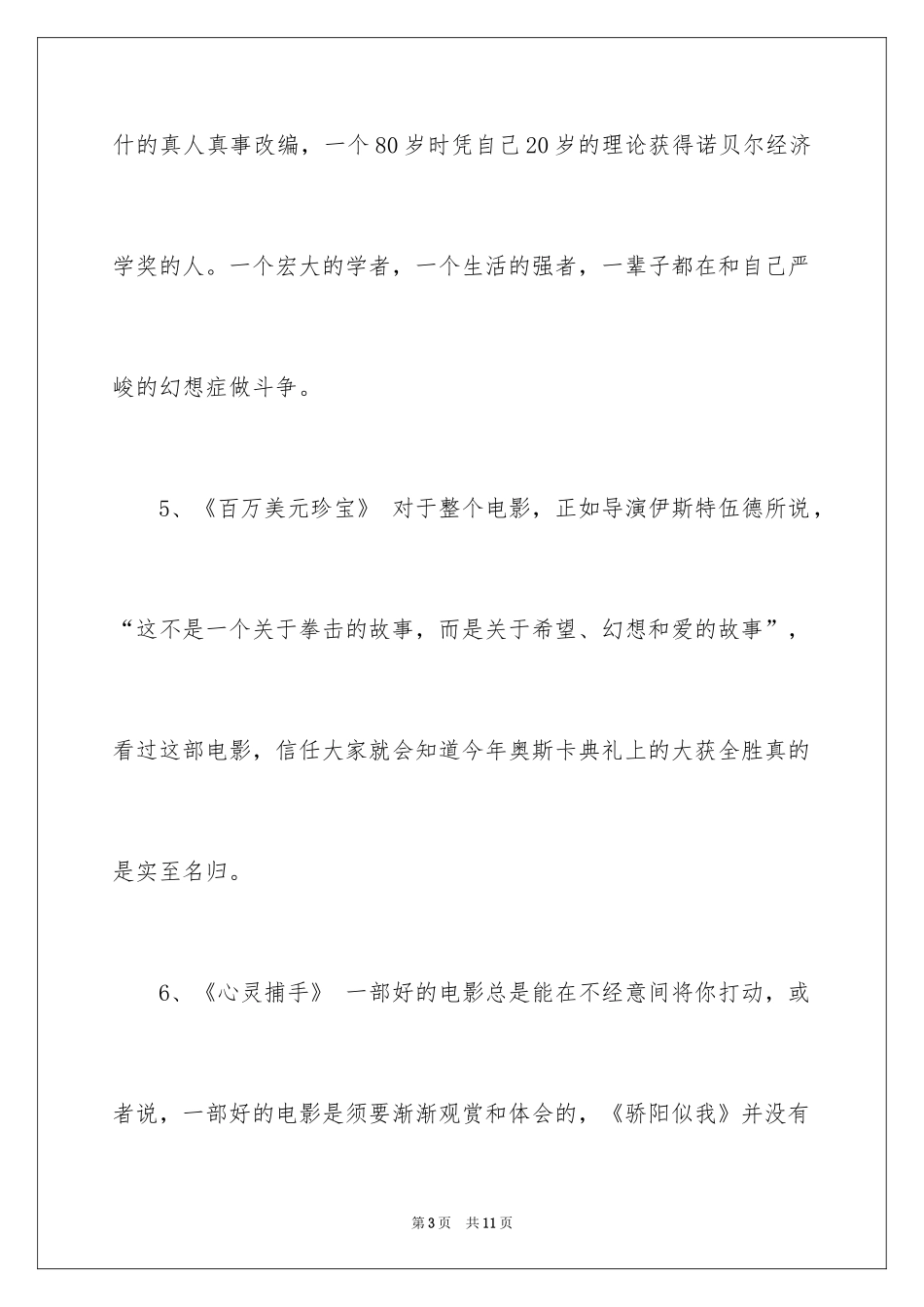 什的真人真事改编，一个80岁时凭自己20岁的理论获得诺贝尔经济学奖的人。一个宏大的学者，一个生活的强者，一辈子都在和自己严峻的幻想症做斗争。

5、《百万美元珍宝》 对于整个电影，正如导演伊斯特伍德所说，“这不是一个关于拳击的故事，而是关于希望、幻想和爱的故事”，看过这部电影，信任大家就会知道今年奥斯卡典礼上的大获全胜真的是实至名归。

6、《心灵捕手》 一部好的电影总是能在不经意间将你打动，或者说，一部好的电影是须要渐渐观赏和体会的，《骄阳似我》并没有

第3页 共11页